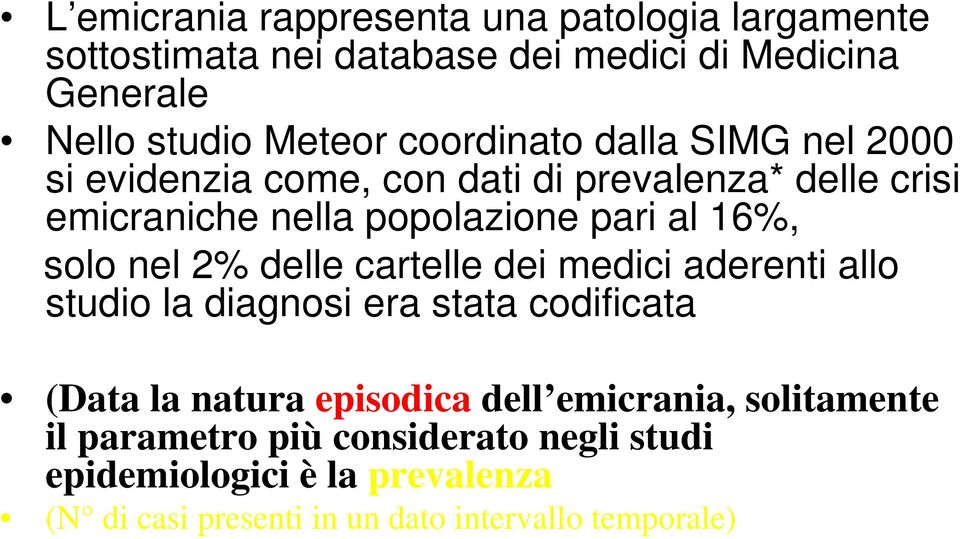 • L’emicrania rappresenta una patologia largamente sottostimata nei database dei medici di Medicina Generale

• Nello studio Meteor coordinato dalla SIMG nel 2000 si evidenzia come, con dati di prevalenza* delle crisi emicraniche nella popolazione pari al 16%, solo nel 2% delle cartelle dei medici aderenti allo studio la diagnosi era stata codificata

• (Data la natura episodica dell’emicrania, solitamente il parametro più considerato negli studi epidemiologici è la prevalenza

• (N° di casi presenti in un dato intervallo temporale)